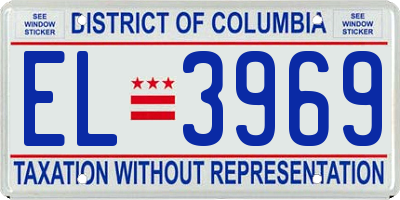 SEE WINDOW STICKER

DISTRICT OF COLUMBIA

SEE WINDOW STICKER

EL 3969

TAXATION WITHOUT REPRESENTATION